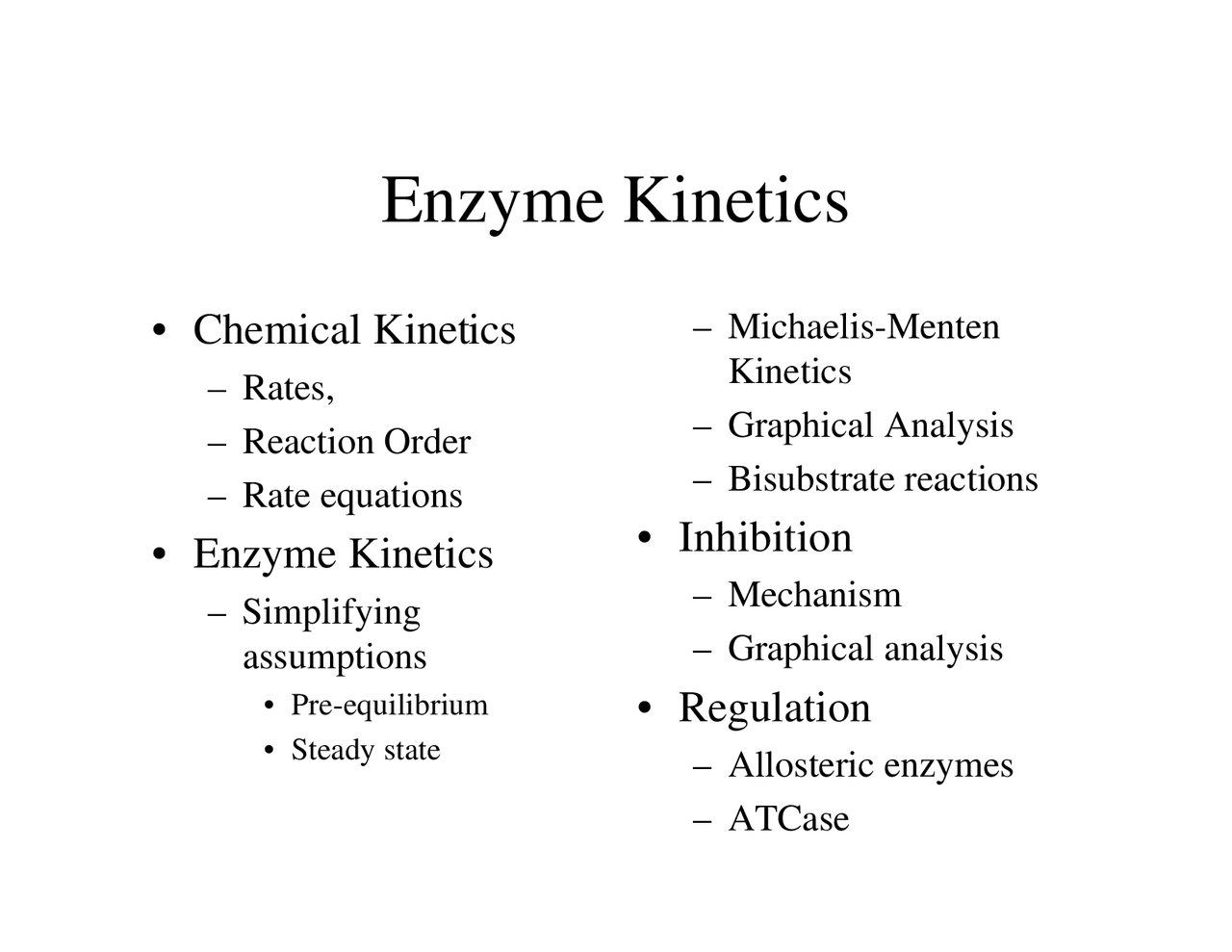 Enzyme Kinetics

• Chemical Kinetics
– Rates,
– Reaction Order
– Rate equations
• Enzyme Kinetics
– Simplifying assumptions
• Pre-equilibrium
• Steady state

– Michaelis-Menten Kinetics
– Graphical Analysis
– Bisubstrate reactions
• Inhibition
– Mechanism
– Graphical analysis
• Regulation
– Allosteric enzymes
– ATCase